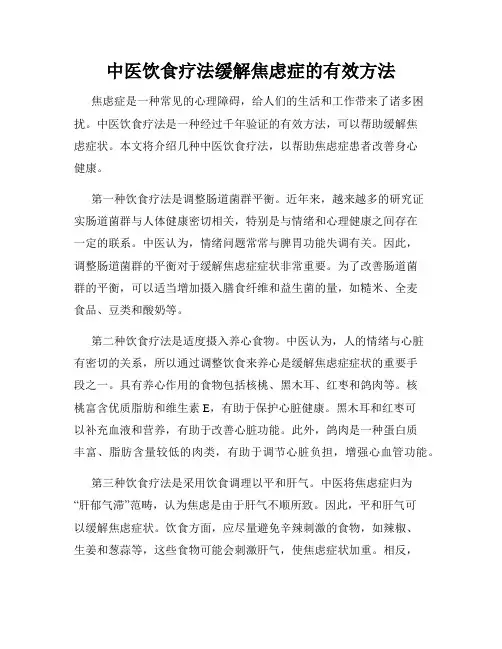 中医饮食疗法缓解焦虑症的有效方法

焦虑症是一种常见的心理障碍，给人们的生活和工作带来了诸多困扰。中医饮食疗法是一种经过千年验证的有效方法，可以帮助缓解焦虑症状。本文将介绍几种中医饮食疗法，以帮助焦虑症患者改善身心健康。

第一种饮食疗法是调整肠道菌群平衡。近年来，越来越多的研究证实肠道菌群与人体健康密切相关，特别是与情绪和心理健康之间存在一定的联系。中医认为，情绪问题常常与脾胃功能失调有关。因此，调整肠道菌群的平衡对于缓解焦虑症症状非常重要。为了改善肠道菌群的平衡，可以适当增加摄入膳食纤维和益生菌的量，如糙米、全麦食品、豆类和酸奶等。

第二种饮食疗法是适度摄入养心食物。中医认为，人的情绪与心脏有密切的关系，所以通过调整饮食来养心是缓解焦虑症症状的重要手段之一。具有养心作用的食物包括核桃、黑木耳、红枣和鸽肉等。核桃富含优质脂肪和维生素 E，有助于保护心脏健康。黑木耳和红枣可以补充血液和营养，有助于改善心脏功能。此外，鸽肉是一种蛋白质丰富、脂肪含量较低的肉类，有助于调节心脏负担，增强心血管功能。

第三种饮食疗法是采用饮食调理以平和肝气。中医将焦虑症归为“肝郁气滞”范畴，认为焦虑是由于肝气不顺所致。因此，平和肝气可以缓解焦虑症状。饮食方面，应尽量避免辛辣刺激的食物，如辣椒、生姜和葱蒜等，这些食物可能会刺激肝气，使焦虑症状加重。相反，